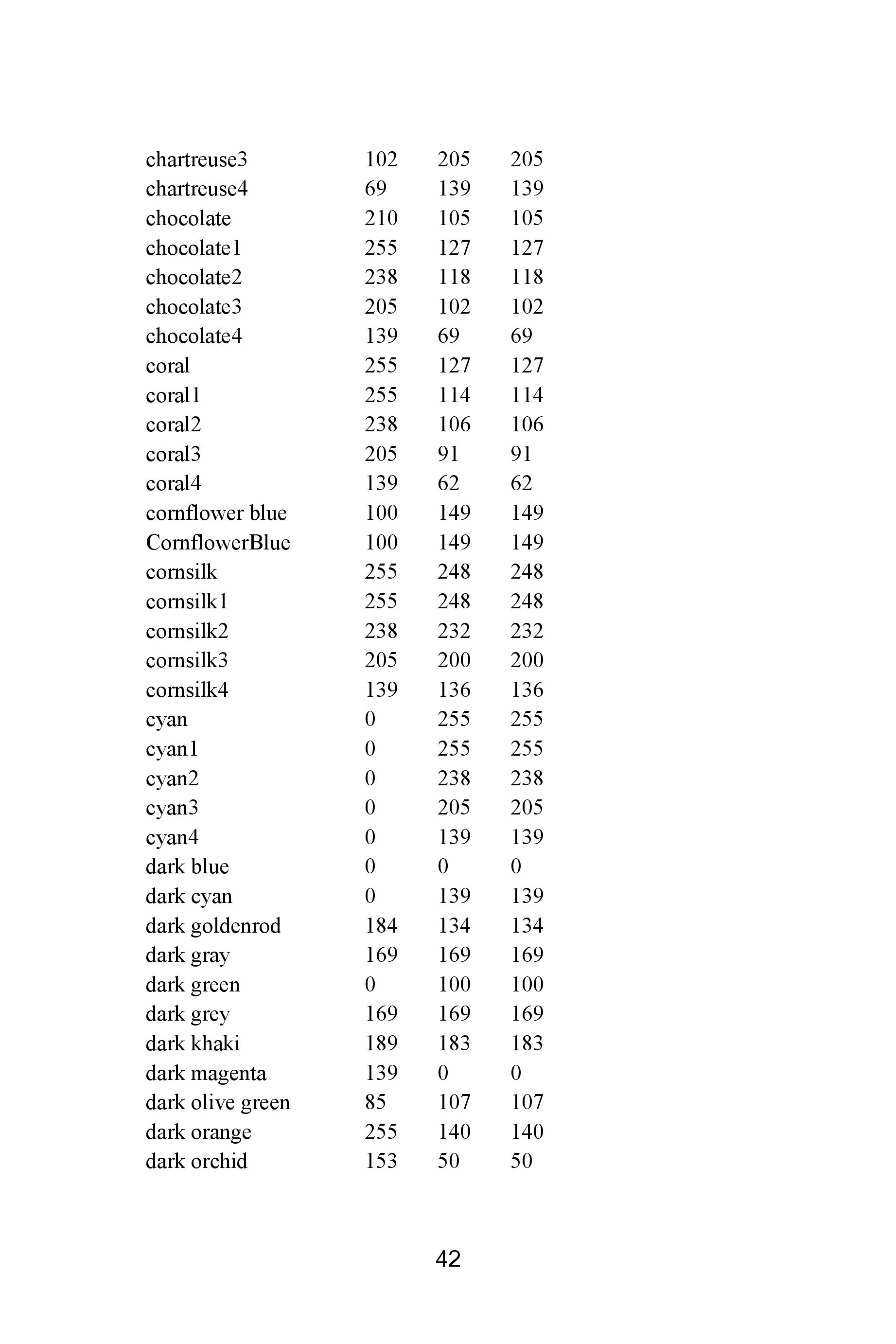 | | | | |
|---|---|---|---|
| chartreuse3 | 102 | 205 | 205 |
| chartreuse4 | 69 | 139 | 139 |
| chocolate | 210 | 105 | 105 |
| chocolate1 | 255 | 127 | 127 |
| chocolate2 | 238 | 118 | 118 |
| chocolate3 | 205 | 102 | 102 |
| chocolate4 | 139 | 69 | 69 |
| coral | 255 | 127 | 127 |
| coral1 | 255 | 114 | 114 |
| coral2 | 238 | 106 | 106 |
| coral3 | 205 | 91 | 91 |
| coral4 | 139 | 62 | 62 |
| cornflower blue | 100 | 149 | 149 |
| CornflowerBlue | 100 | 149 | 149 |
| cornsilk | 255 | 248 | 248 |
| cornsilk1 | 255 | 248 | 248 |
| cornsilk2 | 238 | 232 | 232 |
| cornsilk3 | 205 | 200 | 200 |
| cornsilk4 | 139 | 136 | 136 |
| cyan | 0 | 255 | 255 |
| cyan1 | 0 | 255 | 255 |
| cyan2 | 0 | 238 | 238 |
| cyan3 | 0 | 205 | 205 |
| cyan4 | 0 | 139 | 139 |
| dark blue | 0 | 0 | 0 |
| dark cyan | 0 | 139 | 139 |
| dark goldenrod | 184 | 134 | 134 |
| dark gray | 169 | 169 | 169 |
| dark green | 0 | 100 | 100 |
| dark grey | 169 | 169 | 169 |
| dark khaki | 189 | 183 | 183 |
| dark magenta | 139 | 0 | 0 |
| dark olive green | 85 | 107 | 107 |
| dark orange | 255 | 140 | 140 |
| dark orchid | 153 | 50 | 50 |

42